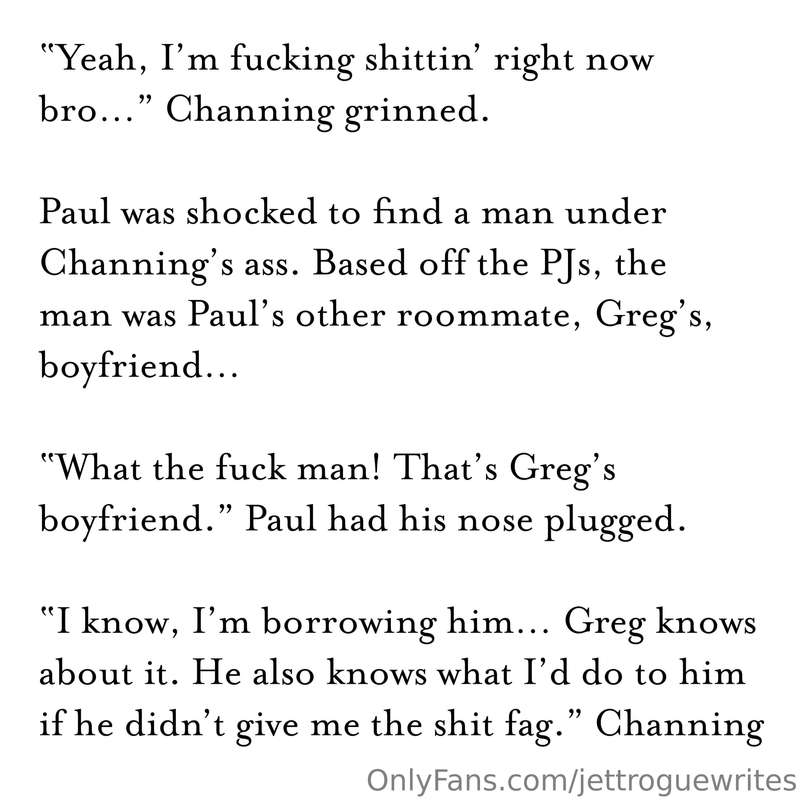 "Yeah, I'm fucking shittin' right now bro..." Channing grinned.

Paul was shocked to find a man under Channing's ass. Based off the PJs, the man was Paul's other roommate, Greg's, boyfriend...

"What the fuck man! That's Greg's boyfriend." Paul had his nose plugged.

"I know, I'm borrowing him... Greg knows about it. He also knows what I'd do to him if he didn't give me the shit fag." Channing

OnlyFans.com/jettroguewrites